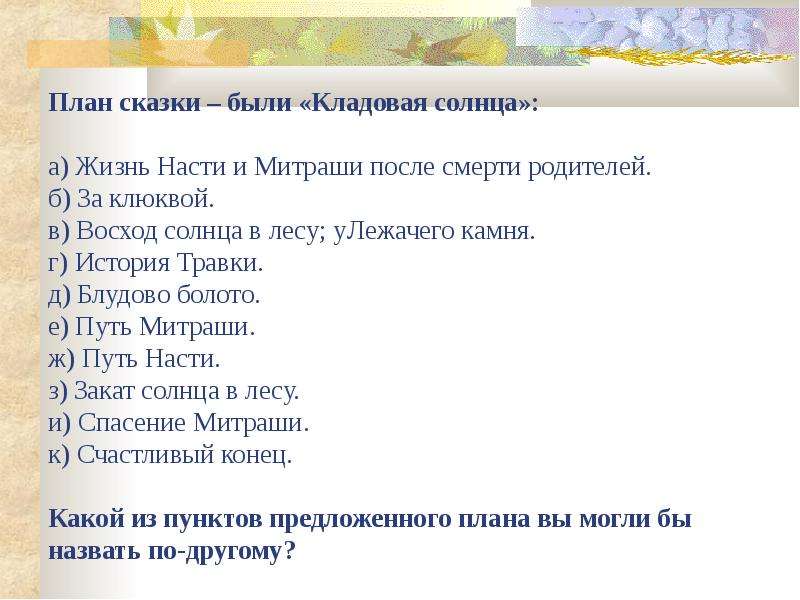 План сказки – были «Кладовая солнца»:

а) Жизнь Насти и Митраши после смерти родителей.
б) За клюквой.
в) Восход солнца в лесу; уЛежачего камня.
г) История Травки.
д) Блудово болото.
е) Путь Митраши.
ж) Путь Насти.
з) Закат солнца в лесу.
и) Спасение Митраши.
к) Счастливый конец.

Какой из пунктов предложенного плана вы могли бы назвать по-другому?